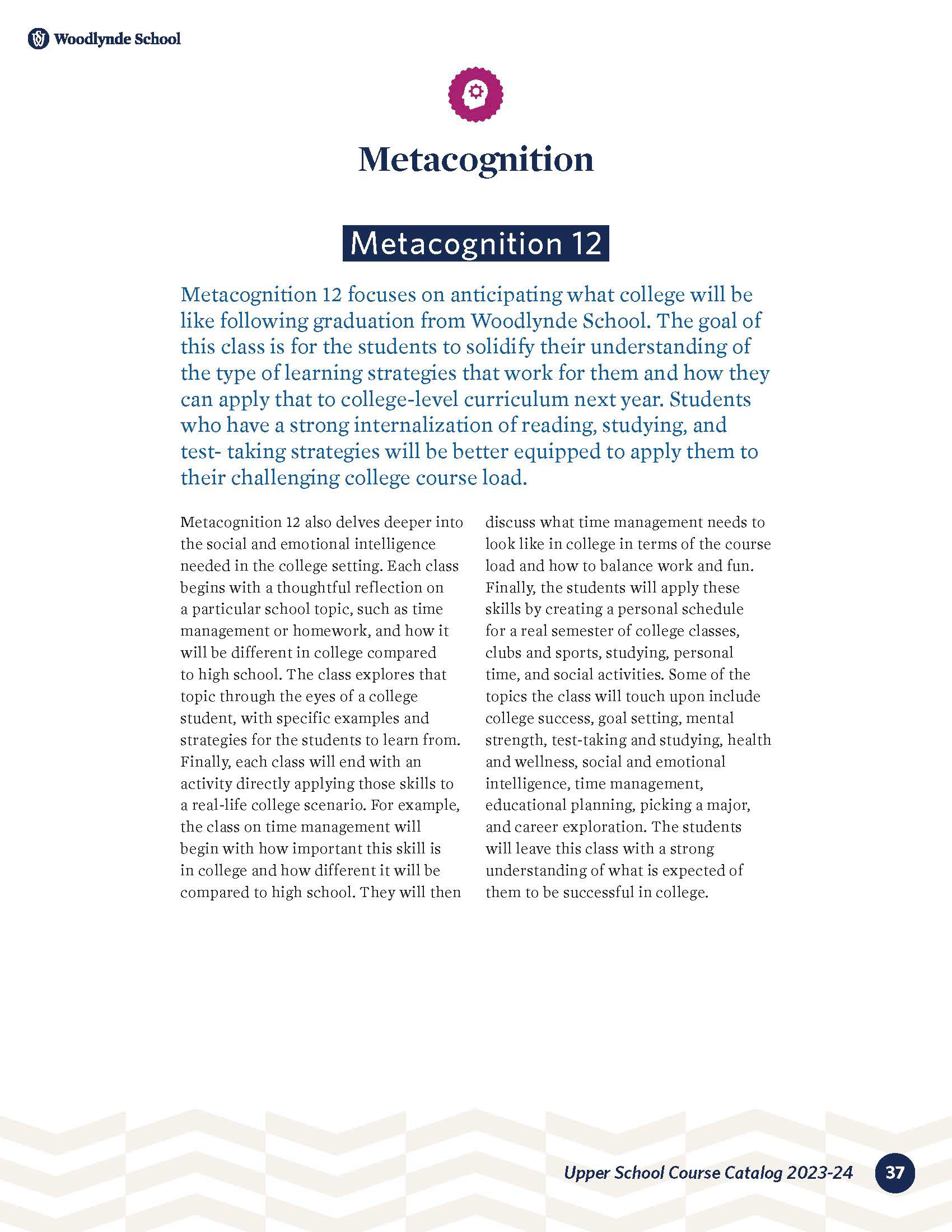 Woodlynde School

Metacognition

Metacognition 12

Metacognition 12 focuses on anticipating what college will be like following graduation from Woodlynde School. The goal of this class is for the students to solidify their understanding of the type of learning strategies that work for them and how they can apply that to college-level curriculum next year. Students who have a strong internalization of reading, studying, and test- taking strategies will be better equipped to apply them to their challenging college course load.

Metacognition 12 also delves deeper into the social and emotional intelligence needed in the college setting. Each class begins with a thoughtful reflection on a particular school topic, such as time management or homework, and how it will be different in college compared to high school. The class explores that topic through the eyes of a college student, with specific examples and strategies for the students to learn from. Finally, each class will end with an activity directly applying those skills to a real-life college scenario. For example, the class on time management will begin with how important this skill is in college and how different it will be compared to high school. They will then discuss what time management needs to look like in college in terms of the course load and how to balance work and fun. Finally, the students will apply these skills by creating a personal schedule for a real semester of college classes, clubs and sports, studying, personal time, and social activities. Some of the topics the class will touch upon include college success, goal setting, mental strength, test-taking and studying, health and wellness, social and emotional intelligence, time management, educational planning, picking a major, and career exploration. The students will leave this class with a strong understanding of what is expected of them to be successful in college.

Upper School Course Catalog 2023-24 37